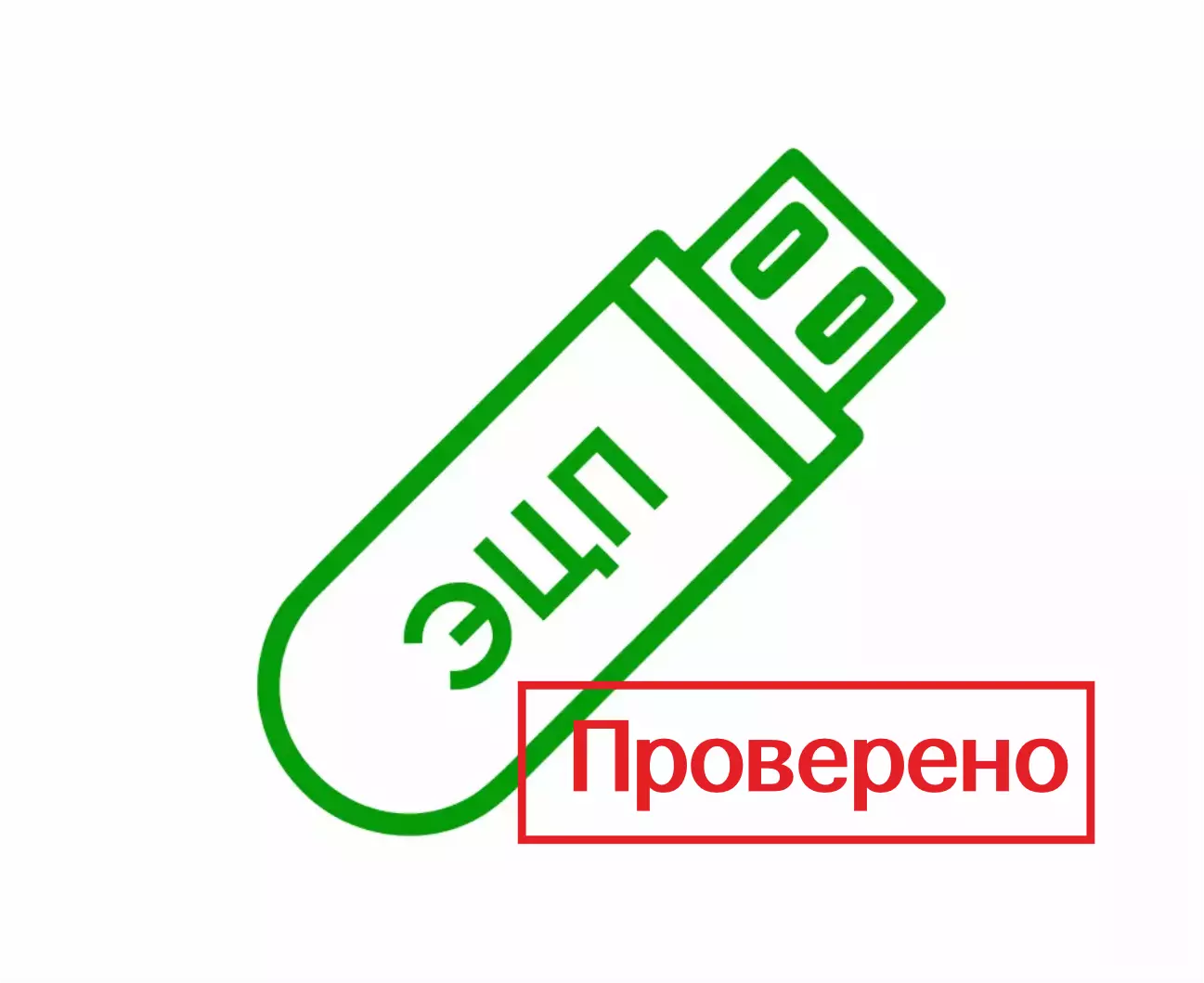 ЭЦП

Проверено